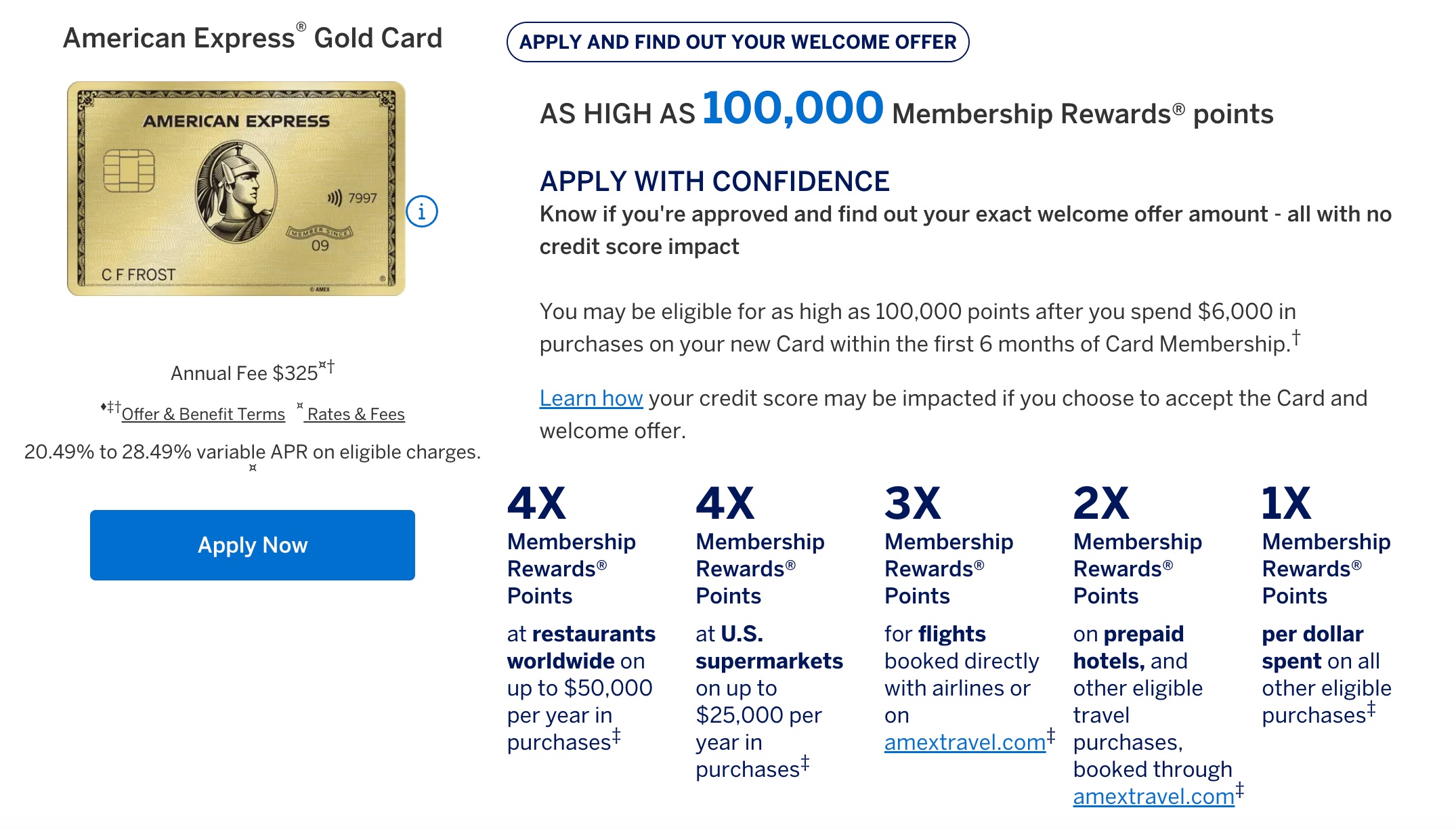 American Express® Gold Card

AMERICAN EXPRESS
7997
MEMBER SINCE
09
C F FROST
© AMEX

Annual Fee $325¤†

♦‡†Offer & Benefit Terms ¤ Rates & Fees

20.49% to 28.49% variable APR on eligible charges.¤

Apply Now

APPLY AND FIND OUT YOUR WELCOME OFFER

AS HIGH AS 100,000 Membership Rewards® points

APPLY WITH CONFIDENCE
Know if you're approved and find out your exact welcome offer amount - all with no credit score impact

You may be eligible for as high as 100,000 points after you spend $6,000 in purchases on your new Card within the first 6 months of Card Membership.†

Learn how your credit score may be impacted if you choose to accept the Card and welcome offer.

4X
Membership Rewards® Points
at restaurants worldwide on up to $50,000 per year in purchases‡

4X
Membership Rewards® Points
at U.S. supermarkets on up to $25,000 per year in purchases‡

3X
Membership Rewards® Points
for flights booked directly with airlines or on amextravel.com‡

2X
Membership Rewards® Points
on prepaid hotels, and other eligible travel purchases, booked through amextravel.com‡

1X
Membership Rewards® Points
per dollar spent on all other eligible purchases‡